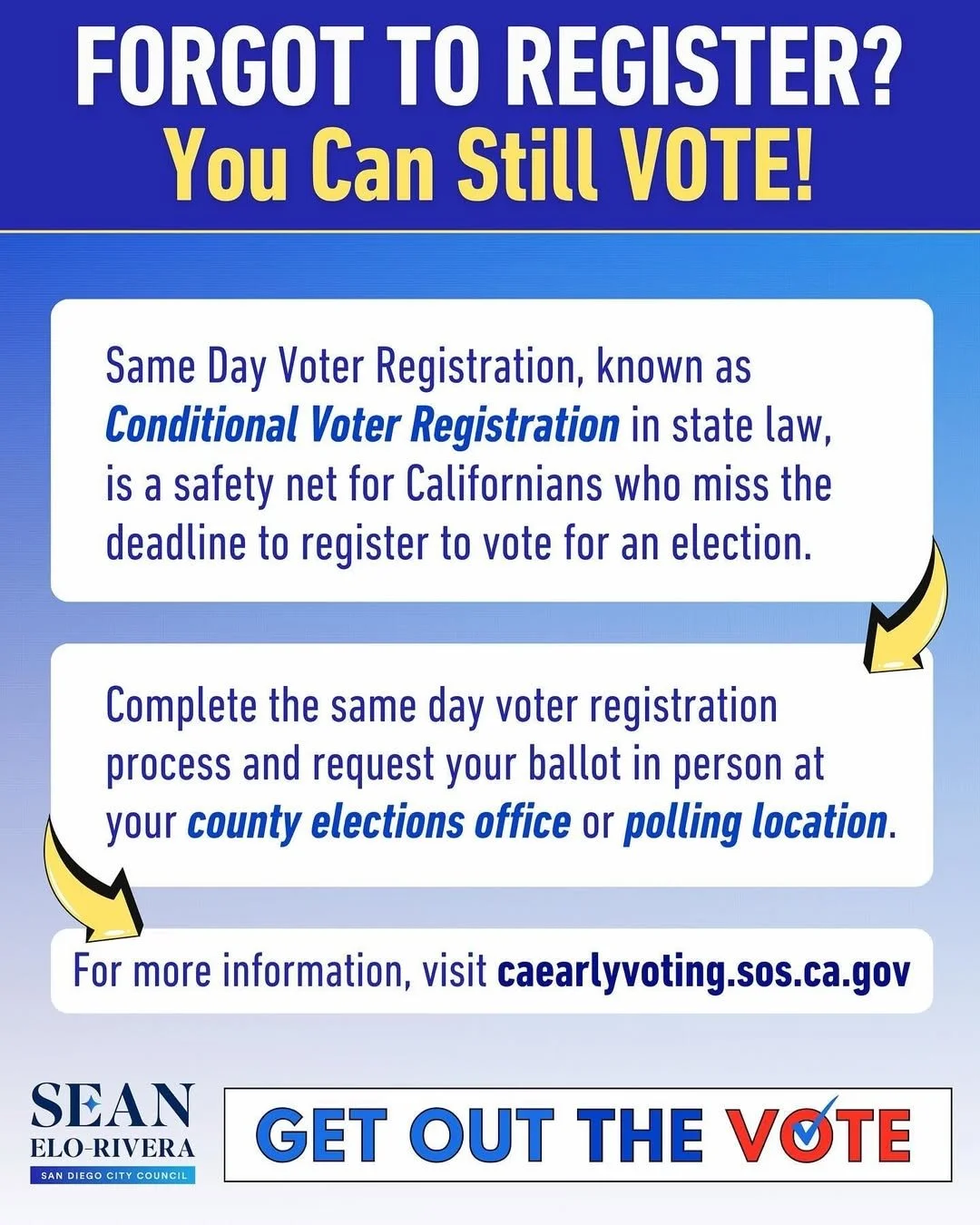 FORGOT TO REGISTER?
You Can Still VOTE!

Same Day Voter Registration, known as Conditional Voter Registration in state law, is a safety net for Californians who miss the deadline to register to vote for an election.

Complete the same day voter registration process and request your ballot in person at your county elections office or polling location.

For more information, visit caearlyvoting.sos.ca.gov

SEAN
ELO-RIVERA
SAN DIEGO CITY COUNCIL

GET OUT THE VOTE